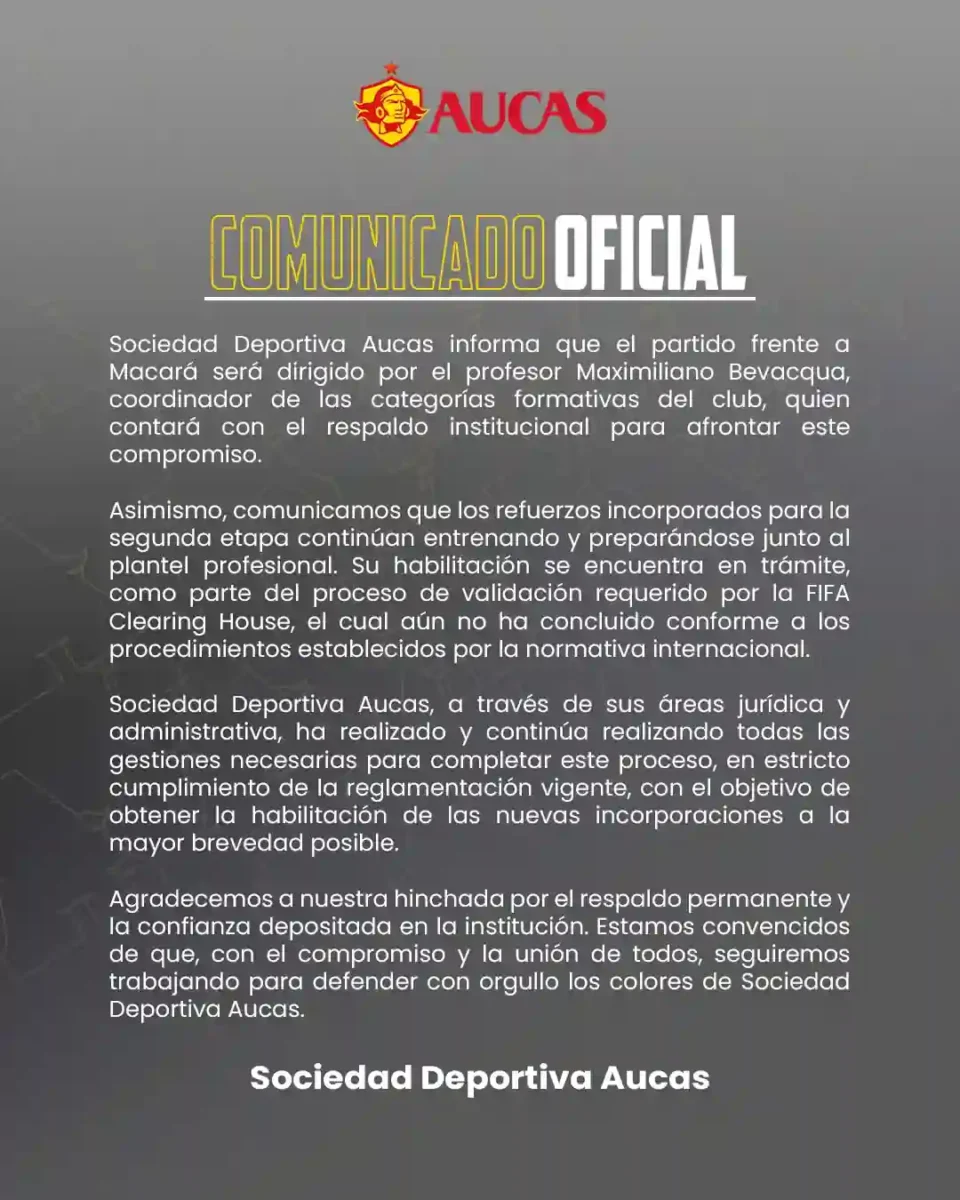 AUCAS

COMUNICADO OFICIAL

Sociedad Deportiva Aucas informa que el partido frente a Macará será dirigido por el profesor Maximiliano Bevacqua, coordinador de las categorías formativas del club, quien contará con el respaldo institucional para afrontar este compromiso.

Asimismo, comunicamos que los refuerzos incorporados para la segunda etapa continúan entrenando y preparándose junto al plantel profesional. Su habilitación se encuentra en trámite, como parte del proceso de validación requerido por la FIFA Clearing House, el cual aún no ha concluido conforme a los procedimientos establecidos por la normativa internacional.

Sociedad Deportiva Aucas, a través de sus áreas jurídica y administrativa, ha realizado y continúa realizando todas las gestiones necesarias para completar este proceso, en estricto cumplimiento de la reglamentación vigente, con el objetivo de obtener la habilitación de las nuevas incorporaciones a la mayor brevedad posible.

Agradecemos a nuestra hinchada por el respaldo permanente y la confianza depositada en la institución. Estamos convencidos de que, con el compromiso y la unión de todos, seguiremos trabajando para defender con orgullo los colores de Sociedad Deportiva Aucas.

Sociedad Deportiva Aucas